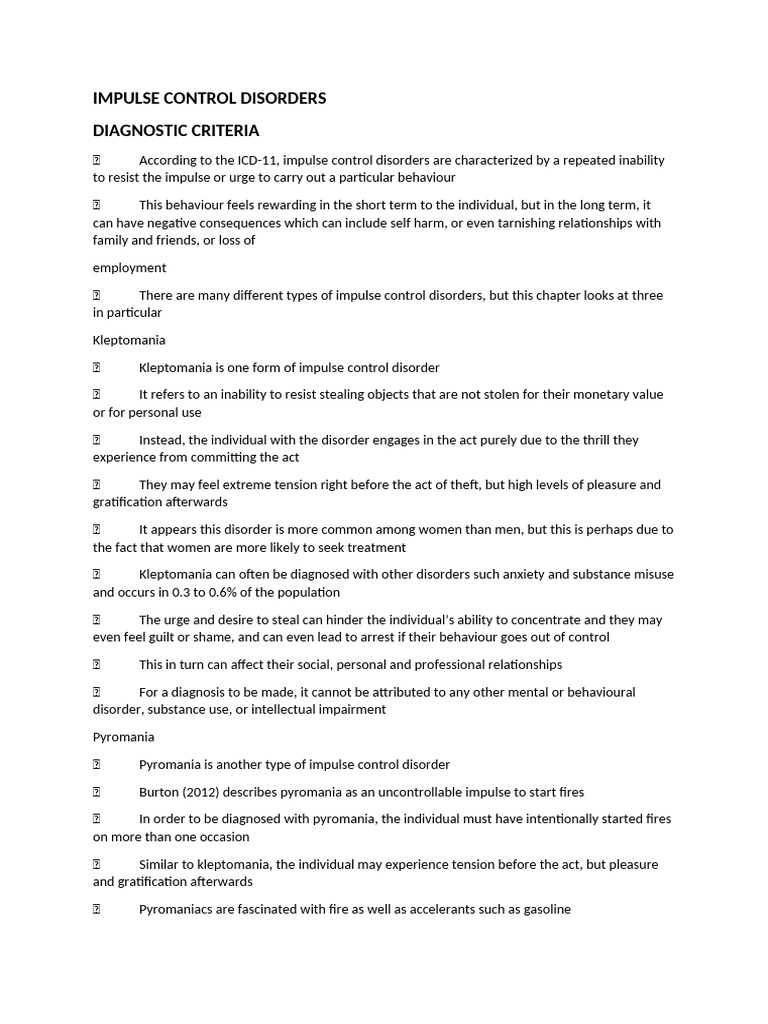 IMPULSE CONTROL DISORDERS

DIAGNOSTIC CRITERIA

 According to the ICD-11, impulse control disorders are characterized by a repeated inability to resist the impulse or urge to carry out a particular behaviour

 This behaviour feels rewarding in the short term to the individual, but in the long term, it can have negative consequences which can include self harm, or even tarnishing relationships with family and friends, or loss of

employment

 There are many different types of impulse control disorders, but this chapter looks at three in particular

Kleptomania

 Kleptomania is one form of impulse control disorder

 It refers to an inability to resist stealing objects that are not stolen for their monetary value or for personal use

 Instead, the individual with the disorder engages in the act purely due to the thrill they experience from committing the act

 They may feel extreme tension right before the act of theft, but high levels of pleasure and gratification afterwards

 It appears this disorder is more common among women than men, but this is perhaps due to the fact that women are more likely to seek treatment

 Kleptomania can often be diagnosed with other disorders such anxiety and substance misuse and occurs in 0.3 to 0.6% of the population

 The urge and desire to steal can hinder the individual's ability to concentrate and they may even feel guilt or shame, and can even lead to arrest if their behaviour goes out of control

 This in turn can affect their social, personal and professional relationships

 For a diagnosis to be made, it cannot be attributed to any other mental or behavioural disorder, substance use, or intellectual impairment

Pyromania

 Pyromania is another type of impulse control disorder

 Burton (2012) describes pyromania as an uncontrollable impulse to start fires

 In order to be diagnosed with pyromania, the individual must have intentionally started fires on more than one occasion

 Similar to kleptomania, the individual may experience tension before the act, but pleasure and gratification afterwards

 Pyromaniacs are fascinated with fire as well as accelerants such as gasoline